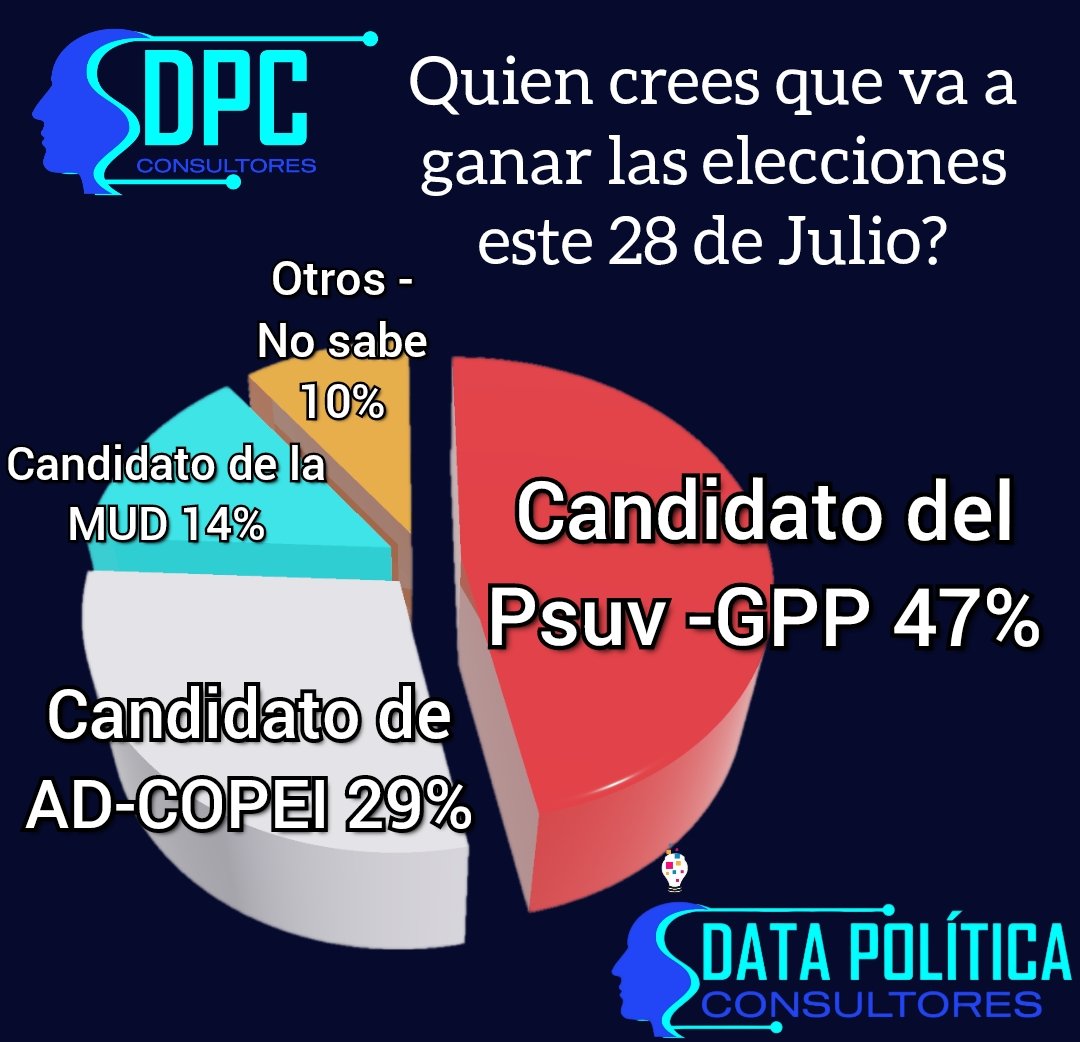 DPC
CONSULTORES

Quien crees que va a ganar las elecciones este 28 de Julio?

Otros - No sabe 10%

Candidato de la MUD 14%

Candidato del Psuv -GPP 47%

Candidato de AD-COPEI 29%

DATA POLÍTICA
CONSULTORES